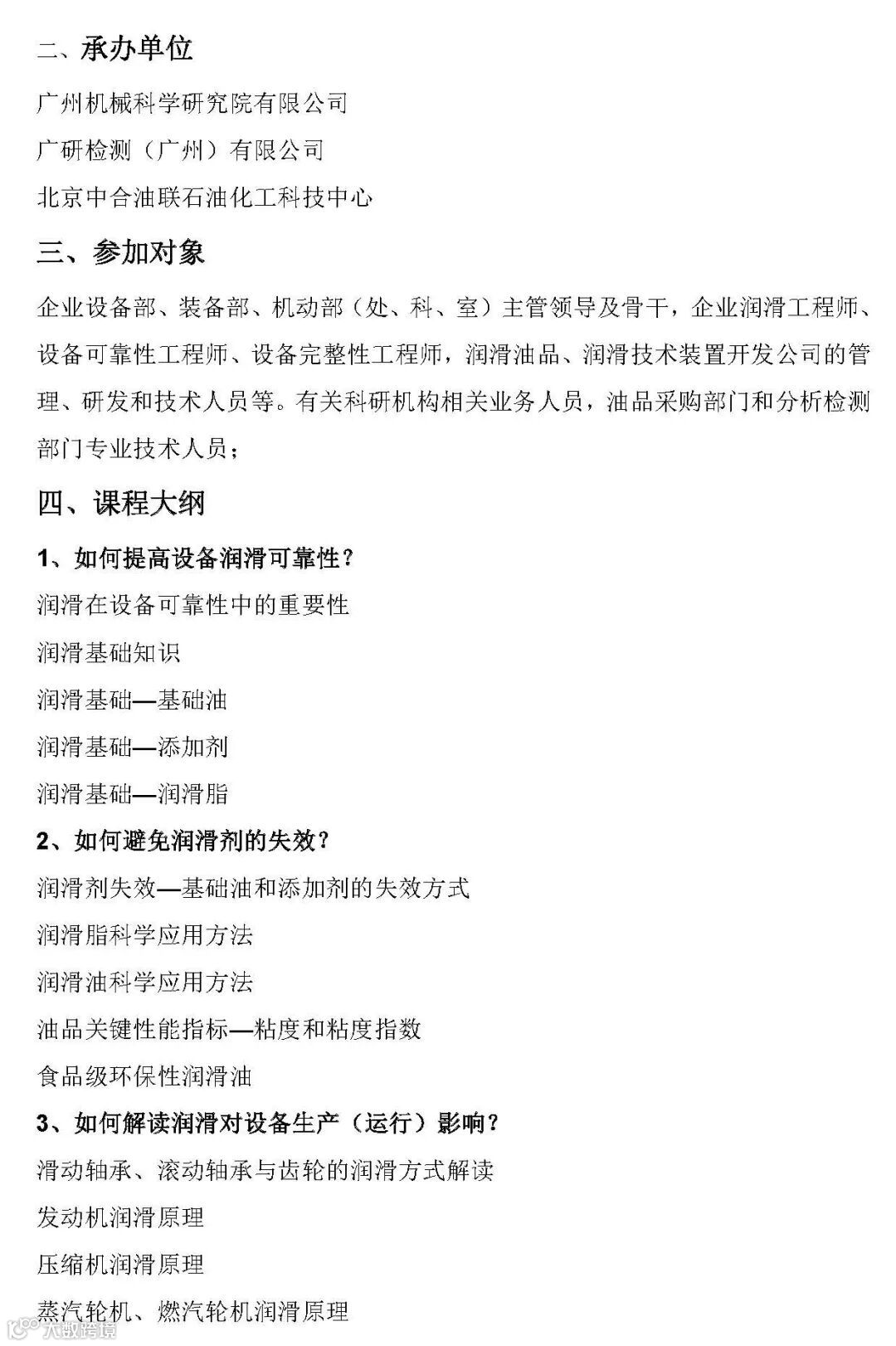 二、承办单位

广州机械科学研究院有限公司

广研检测（广州）有限公司

北京中合油联石油化工科技中心

三、参加对象

企业设备部、装备部、机动部（处、科、室）主管领导及骨干，企业润滑工程师、设备可靠性工程师、设备完整性工程师，润滑油品、润滑技术装置开发公司的管理、研发和技术人员等。有关科研机构相关业务人员，油品采购部门和分析检测部门专业技术人员；

四、课程大纲

1、如何提高设备润滑可靠性？

润滑在设备可靠性中的重要性

润滑基础知识

润滑基础—基础油

润滑基础—添加剂

润滑基础—润滑脂

2、如何避免润滑剂的失效？

润滑剂失效—基础油和添加剂的失效方式

润滑脂科学应用方法

润滑油科学应用方法

油品关键性能指标—粘度和粘度指数

食品级环保性润滑油

3、如何解读润滑对设备生产（运行）影响？

滑动轴承、滚动轴承与齿轮的润滑方式解读

发动机润滑原理

压缩机润滑原理

蒸汽轮机、燃汽轮机润滑原理

大数跨境